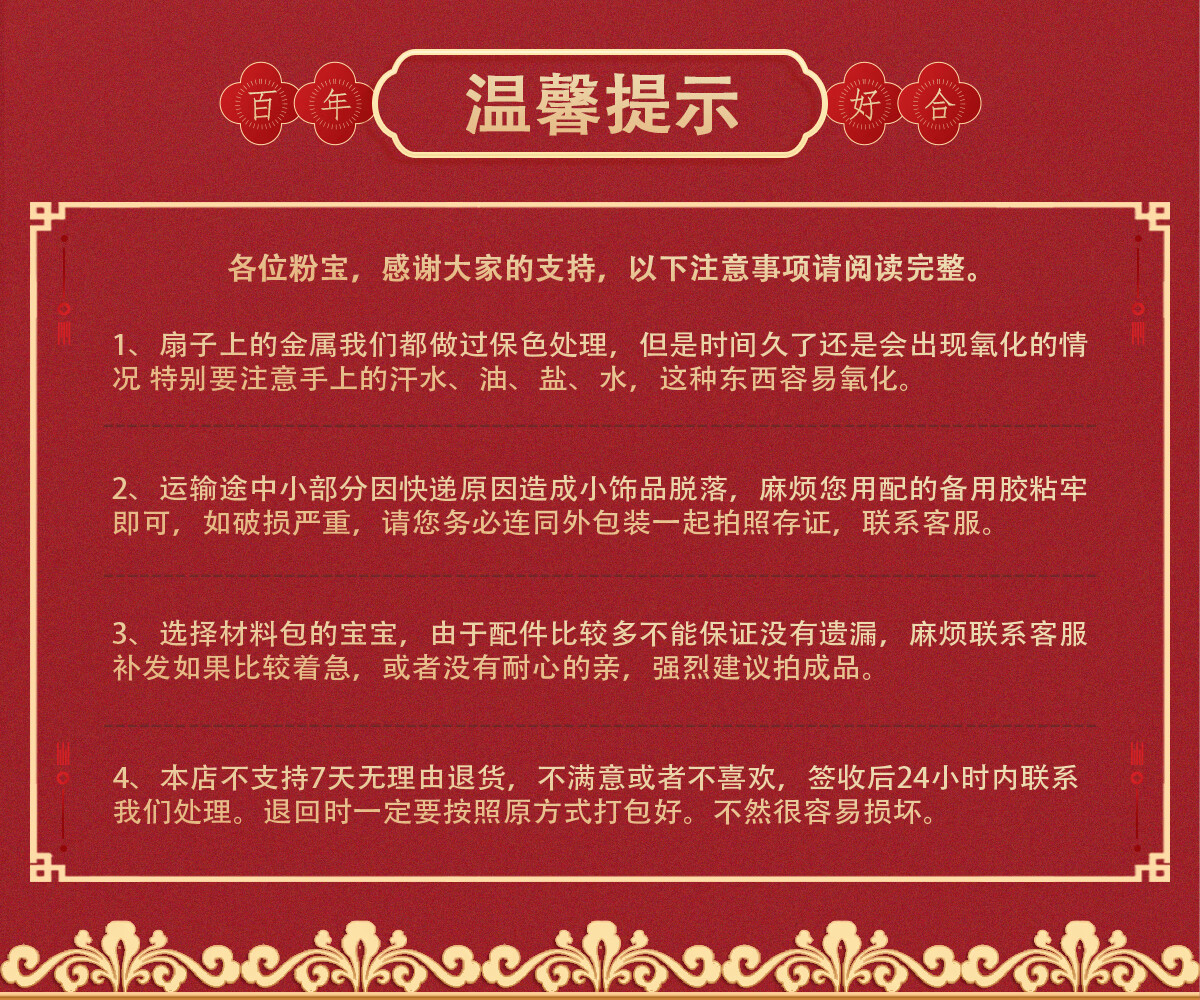 百 年 温馨提示 好 合

各位粉宝，感谢大家的支持，以下注意事项请阅读完整。

1、扇子上的金属我们都做过保色处理，但是时间久了还是会出现氧化的情况 特别要注意手上的汗水、油、盐、水，这种东西容易氧化。

2、运输途中小部分因快递原因造成小饰品脱落，麻烦您用配的备用胶粘牢即可，如破损严重，请您务必连同外包装一起拍照存证，联系客服。

3、选择材料包的宝宝，由于配件比较多不能保证没有遗漏，麻烦联系客服补发如果比较着急，或者没有耐心的亲，强烈建议拍成品。

4、本店不支持7天无理由退货，不满意或者不喜欢，签收后24小时内联系我们处理。退回时一定要按照原方式打包好。不然很容易损坏。